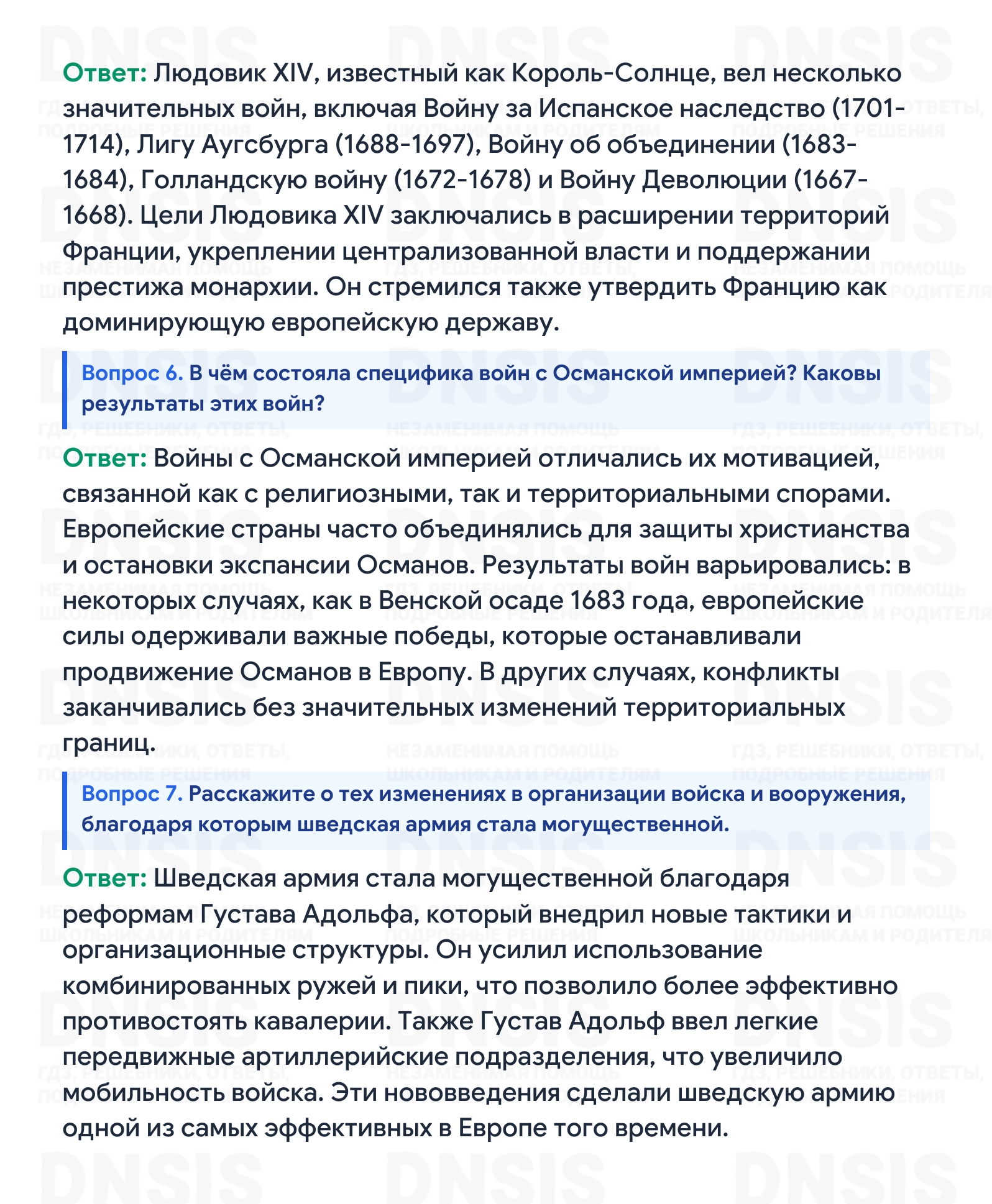 Ответ: Людовик XIV, известный как Король-Солнце, вел несколько значительных войн, включая Войну за Испанское наследство (1701-1714), Лигу Аугсбурга (1688-1697), Войну об объединении (1683-1684), Голландскую войну (1672-1678) и Войну Деволюции (1667-1668). Цели Людовика XIV заключались в расширении территорий Франции, укреплении централизованной власти и поддержании престижа монархии. Он стремился также утвердить Францию как доминирующую европейскую державу.

Вопрос 6. В чём состояла специфика войн с Османской империей? Каковы результаты этих войн?

Ответ: Войны с Османской империей отличались их мотивацией, связанной как с религиозными, так и территориальными спорами. Европейские страны часто объединялись для защиты христианства и остановки экспансии Османов. Результаты войн варьировались: в некоторых случаях, как в Венской осаде 1683 года, европейские силы одерживали важные победы, которые останавливали продвижение Османов в Европу. В других случаях, конфликты заканчивались без значительных изменений территориальных границ.

Вопрос 7. Расскажите о тех изменениях в организации войска и вооружения, благодаря которым шведская армия стала могущественной.

Ответ: Шведская армия стала могущественной благодаря реформам Густава Адольфа, который внедрил новые тактики и организационные структуры. Он усилил использование комбинированных ружей и пики, что позволило более эффективно противостоять кавалерии. Также Густав Адольф ввел легкие передвижные артиллерийские подразделения, что увеличило мобильность войска. Эти нововведения сделали шведскую армию одной из самых эффективных в Европе того времени.

DNSIS
ГДЗ, РЕШЕБНИКИ, ОТВЕТЫ, ПОДРОБНЫЕ РЕШЕНИЯ
НЕЗАМЕНИМАЯ ПОМОЩЬ ШКОЛЬНИКАМ И РОДИТЕЛЯМ